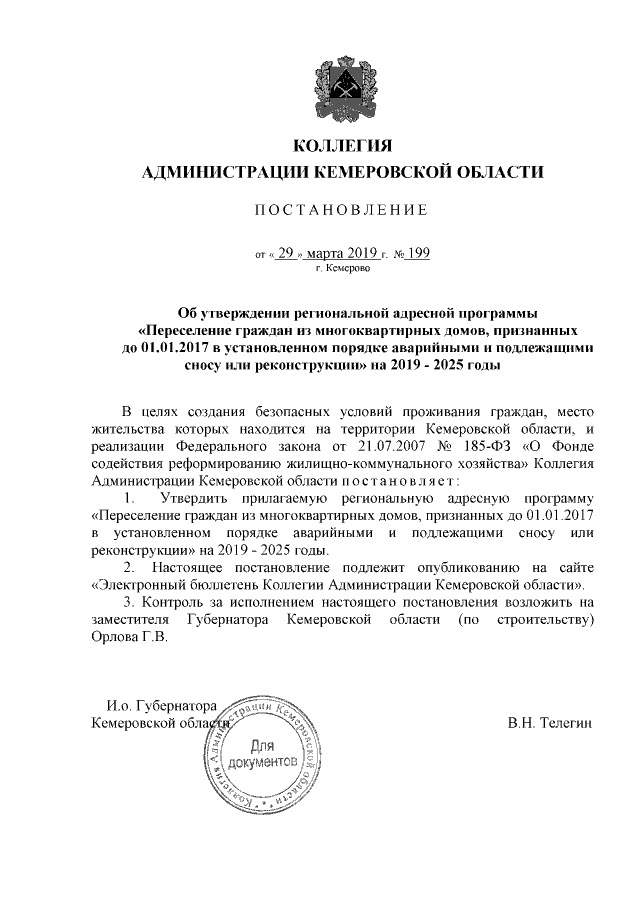 КОЛЛЕГИЯ
АДМИНИСТРАЦИИ КЕМЕРОВСКОЙ ОБЛАСТИ

ПОСТАНОВЛЕНИЕ

от « 29 » марта 2019 г. № 199
г. Кемерово

Об утверждении региональной адресной программы «Переселение граждан из многоквартирных домов, признанных до 01.01.2017 в установленном порядке аварийными и подлежащими сносу или реконструкции» на 2019 - 2025 годы

В целях создания безопасных условий проживания граждан, место жительства которых находится на территории Кемеровской области, и реализации Федерального закона от 21.07.2007 № 185-ФЗ «О Фонде содействия реформированию жилищно-коммунального хозяйства» Коллегия Администрации Кемеровской области постановляет:

1. Утвердить прилагаемую региональную адресную программу «Переселение граждан из многоквартирных домов, признанных до 01.01.2017 в установленном порядке аварийными и подлежащими сносу или реконструкции» на 2019 - 2025 годы.

2. Настоящее постановление подлежит опубликованию на сайте «Электронный бюллетень Коллегии Администрации Кемеровской области».

3. Контроль за исполнением настоящего постановления возложить на заместителя Губернатора Кемеровской области (по строительству) Орлова Г.В.

И.о. Губернатора
Кемеровской области

В.Н. Телегин

Коллегия Администрации Кемеровской области
Для документов